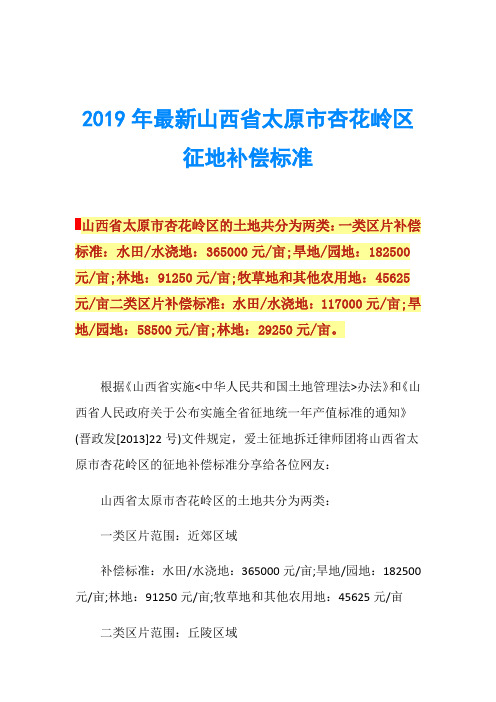 2019 年最新山西省太原市杏花岭区征地补偿标准

山西省太原市杏花岭区的土地共分为两类：一类区片补偿标准：水田/水浇地：365000 元/亩；旱地/园地：182500 元/亩；林地：91250 元/亩；牧草地和其他农用地：45625 元/亩二类区片补偿标准：水田/水浇地：117000 元/亩；旱地/园地：58500 元/亩；林地：29250 元/亩。

根据《山西省实施<中华人民共和国土地管理法>办法》和《山西省人民政府关于公布实施全省征地统一年产值标准的通知》(晋政发[2013]22 号)文件规定，爱土征地拆迁律师团将山西省太原市杏花岭区的征地补偿标准分享给各位网友：

山西省太原市杏花岭区的土地共分为两类：

一类区片范围：近郊区域

补偿标准：水田/水浇地：365000 元/亩;旱地/园地：182500 元/亩;林地：91250 元/亩;牧草地和其他农用地：45625 元/亩

二类区片范围：丘陵区域